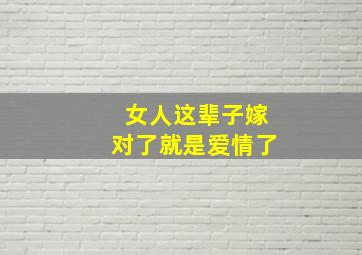 女人这辈子嫁
对了就是爱情了